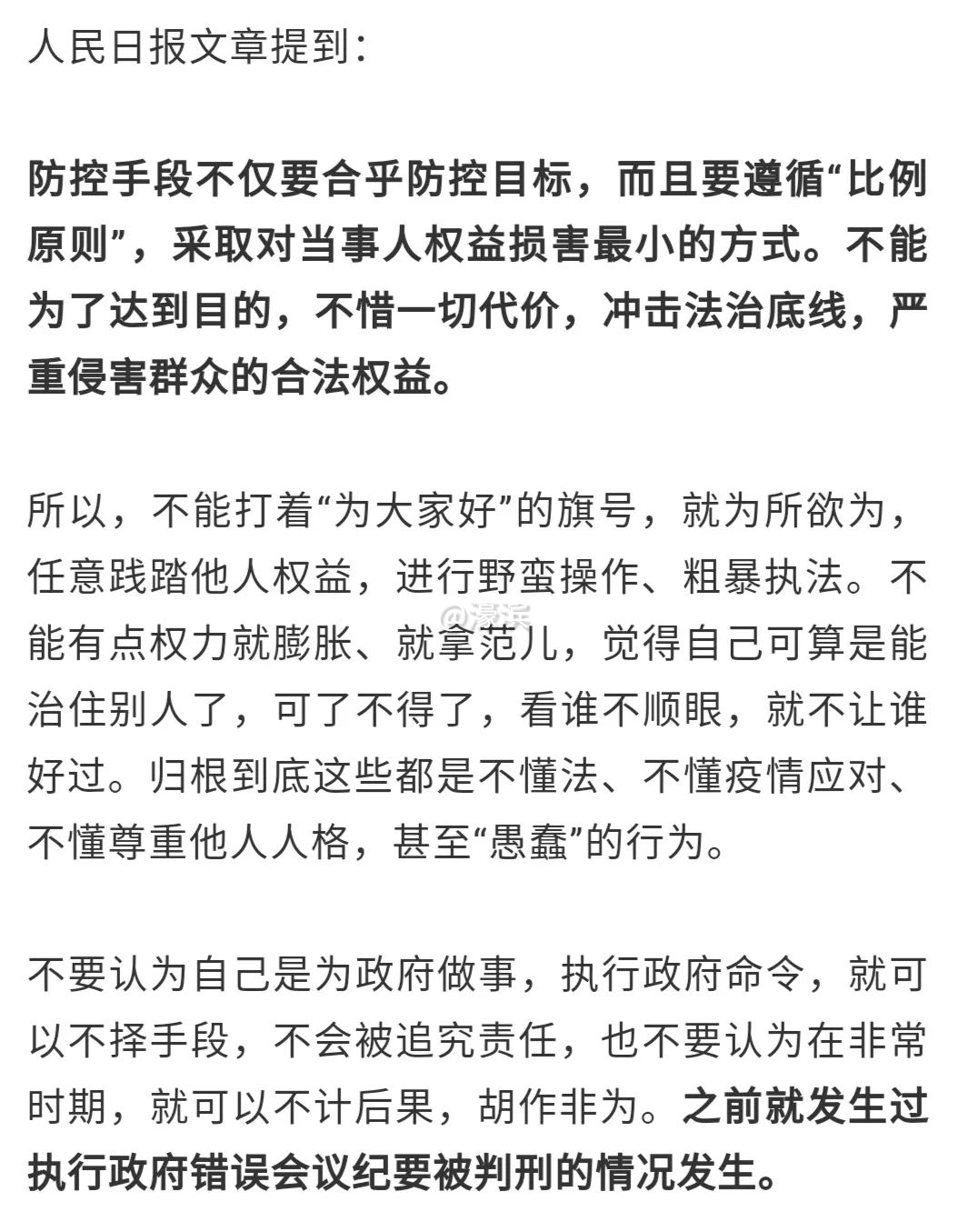 人民日报文章提到：

防控手段不仅要合乎防控目标，而且要遵循“比例原则”，采取对当事人权益损害最小的方式。不能为了达到目的，不惜一切代价，冲击法治底线，严重侵害群众的合法权益。

所以，不能打着“为大家好”的旗号，就为所欲为，任意践踏他人权益，进行野蛮操作、粗暴执法。不能有点权力就膨胀、就拿范儿，觉得自己可算是能治住别人了，可了不得了，看谁不顺眼，就不让谁好过。归根到底这些都是不懂法、不懂疫情应对、不懂尊重他人人格，甚至“愚蠢”的行为。

@濠滨

不要认为自己是为政府做事，执行政府命令，就可以不择手段，不会被追究责任，也不要认为在非常时期，就可以不计后果，胡作非为。之前就发生过执行政府错误会议纪要被判刑的情况发生。